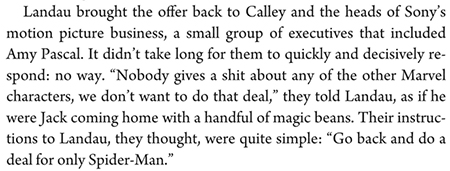 Landau brought the offer back to Calley and the heads of Sony's motion picture business, a small group of executives that included Amy Pascal. It didn't take long for them to quickly and decisively respond: no way. "Nobody gives a shit about any of the other Marvel characters, we don't want to do that deal," they told Landau, as if he were Jack coming home with a handful of magic beans. Their instructions to Landau, they thought, were quite simple: "Go back and do a deal for only Spider-Man."